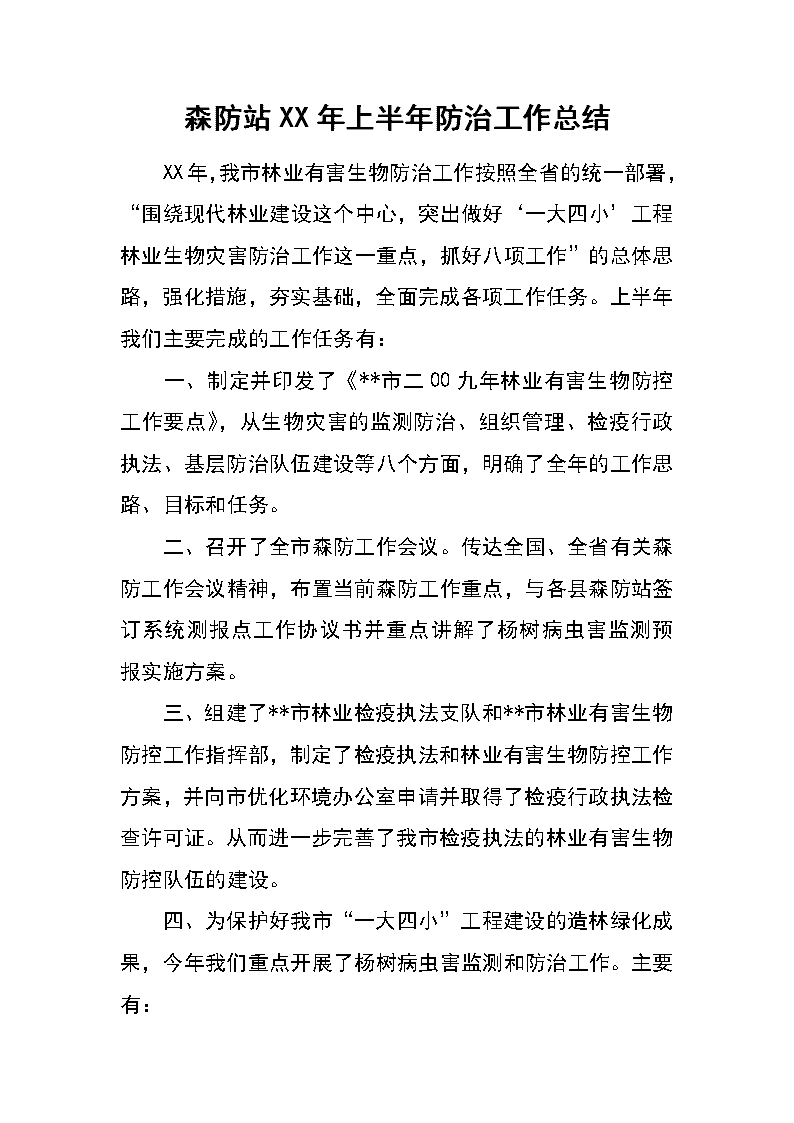 森防站XX年上半年防治工作总结

XX年，我市林业有害生物防治工作按照全省的统一部署，“围绕现代林业建设这个中心，突出做好‘一大四小’工程林业生物灾害防治工作这一重点，抓好八项工作”的总体思路，强化措施，夯实基础，全面完成各项工作任务。上半年我们主要完成的工作任务有：

一、制定并印发了《**市二00九年林业有害生物防控工作要点》，从生物灾害的监测防治、组织管理、检疫行政执法、基层防治队伍建设等八个方面，明确了全年的工作思路、目标和任务。

二、召开了全市森防工作会议。传达全国、全省有关森防工作会议精神，布置当前森防工作重点，与各县森防站签订系统测报点工作协议书并重点讲解了杨树病虫害监测预报实施方案。

三、组建了**市林业检疫执法支队和**市林业有害生物防控工作指挥部，制定了检疫执法和林业有害生物防控工作方案，并向市优化环境办公室申请并取得了检疫行政执法检查许可证。从而进一步完善了我市检疫执法的林业有害生物防控队伍的建设。

四、为保护好我市“一大四小”工程建设的造林绿化成果，今年我们重点开展了杨树病虫害监测和防治工作。主要有：